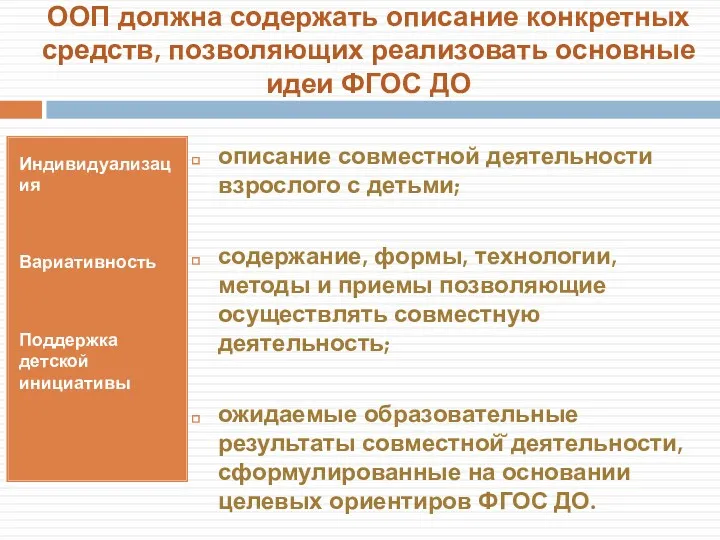 ООП должна содержать описание конкретных средств, позволяющих реализовать основные идеи ФГОС ДО

Индивидуализация

Вариативность

Поддержка детской инициативы

описание совместной деятельности взрослого с детьми;

содержание, формы, технологии, методы и приемы позволяющие осуществлять совместную деятельность;

ожидаемые образовательные результаты совместной деятельности, сформулированные на основании целевых ориентиров ФГОС ДО.